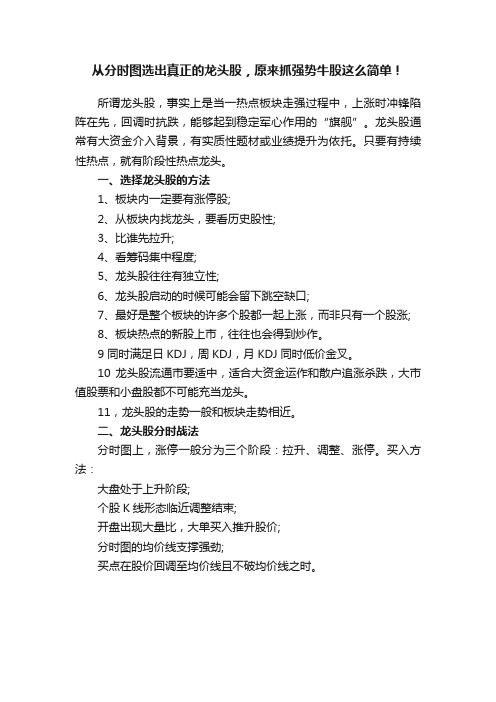 从分时图选出真正的龙头股，原来抓强势牛股这么简单！

所谓龙头股，事实上是当一热点板块走强过程中，上涨时冲锋陷阵在先，回调时抗跌，能够起到稳定军心作用的“旗舰”。龙头股通常有大资金介入背景，有实质性题材或业绩提升为依托。只要有持续性热点，就有阶段性热点龙头。

一、选择龙头股的方法

1、板块内一定要有涨停股;

2、从板块内找龙头，要看历史股性;

3、比谁先拉升;

4、看筹码集中程度;

5、龙头股往往有独立性;

6、龙头股启动的时候可能会留下跳空缺口;

7、最好是整个板块的许多个股都一起上涨，而非只有一个股涨;

8、板块热点的新股上市，往往也会得到炒作。

9 同时满足日 KDJ，周 KDJ，月 KDJ 同时低价金叉。

10 龙头股流通市要适中，适合大资金运作和散户追涨杀跌，大市值股票和小盘股都不可能充当龙头。

11，龙头股的走势一般和板块走势相近。

二、龙头股分时战法

分时图上，涨停一般分为三个阶段：拉升、调整、涨停。买入方法：

大盘处于上升阶段;

个股 K 线形态临近调整结束;

开盘出现大量比，大单买入推升股价;

分时图的均价线支撑强劲;

买点在股价回调至均价线且不破均价线之时。